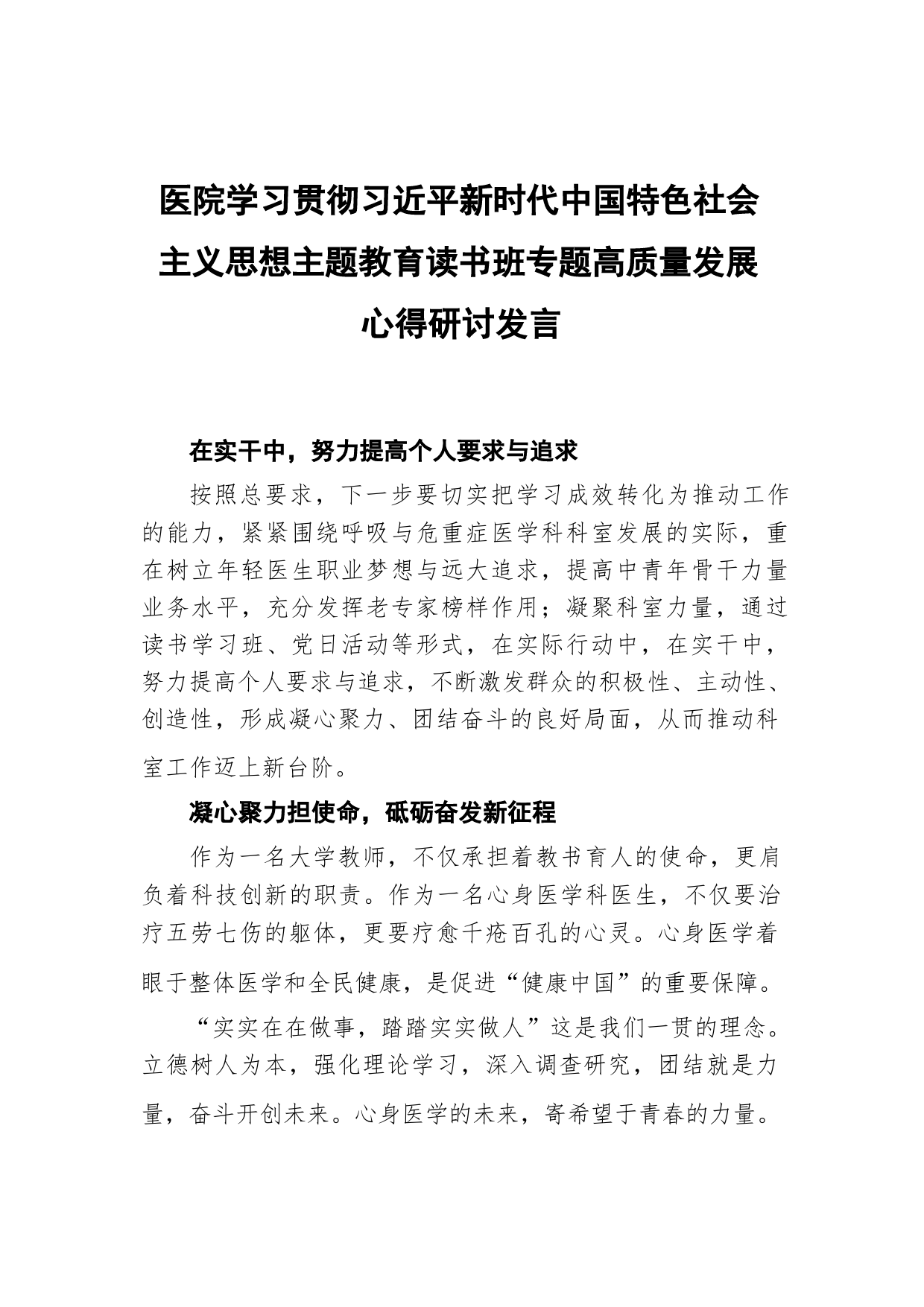 医院学习贯彻习近平新时代中国特色社会主义思想主题教育读书班专题高质量发展心得研讨发言

在实干中，努力提高个人要求与追求

按照总要求，下一步要切实把学习成效转化为推动工作的能力，紧紧围绕呼吸与危重症医学科科室发展的实际，重在树立年轻医生职业梦想与远大追求，提高中青年骨干力量业务水平，充分发挥老专家榜样作用；凝聚科室力量，通过读书学习班、党日活动等形式，在实际行动中，在实干中，努力提高个人要求与追求，不断激发群众的积极性、主动性、创造性，形成凝心聚力、团结奋斗的良好局面，从而推动科室工作迈上新台阶。

凝心聚力担使命，砥砺奋发新征程

作为一名大学教师，不仅承担着教书育人的使命，更肩负着科技创新的职责。作为一名心身医学科医生，不仅要治疗五劳七伤的躯体，更要疗愈千疮百孔的心灵。心身医学着眼于整体医学和全民健康，是促进“健康中国”的重要保障。

“实实在在做事，踏踏实实做人”这是我们一贯的理念。立德树人为本，强化理论学习，深入调查研究，团结就是力量，奋斗开创未来。心身医学的未来，寄希望于青春的力量。